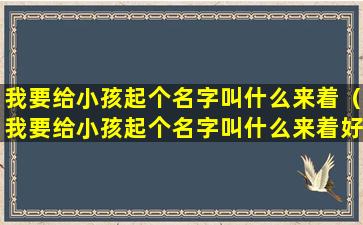 我要给小孩起个名字叫什么来着（我要给小孩起个名字叫什么来着好